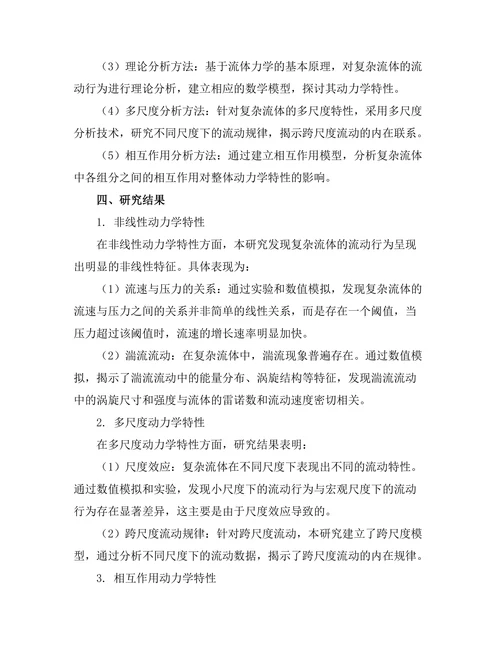 （3）理论分析方法：基于流体力学的基本原理，对复杂流体的流动行为进行理论分析，建立相应的数学模型，探讨其动力学特性。

（4）多尺度分析方法：针对复杂流体的多尺度特性，采用多尺度分析技术，研究不同尺度下的流动规律，揭示跨尺度流动的内在联系。

（5）相互作用分析方法：通过建立相互作用模型，分析复杂流体中各组分之间的相互作用对整体动力学特性的影响。

四、研究结果

1. 非线性动力学特性

在非线性动力学特性方面，本研究发现复杂流体的流动行为呈现出明显的非线性特征。具体表现为：

（1）流速与压力的关系：通过实验和数值模拟，发现复杂流体的流速与压力之间的关系并非简单的线性关系，而是存在一个阈值，当压力超过该阈值时，流速的增长速率明显加快。

（2）湍流流动：在复杂流体中，湍流现象普遍存在。通过数值模拟，揭示了湍流流动中的能量分布、涡旋结构等特征，发现湍流流动中的涡旋尺寸和强度与流体的雷诺数和流动速度密切相关。

2. 多尺度动力学特性

在多尺度动力学特性方面，研究结果表明：

（1）尺度效应：复杂流体在不同尺度下表现出不同的流动特性。通过数值模拟和实验，发现小尺度下的流动行为与宏观尺度下的流动行为存在显著差异，这主要是由于尺度效应导致的。

（2）跨尺度流动规律：针对跨尺度流动，本研究建立了跨尺度模型，通过分析不同尺度下的流动数据，揭示了跨尺度流动的内在规律。

3. 相互作用动力学特性